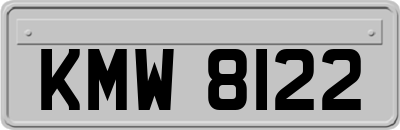 KMW 8122